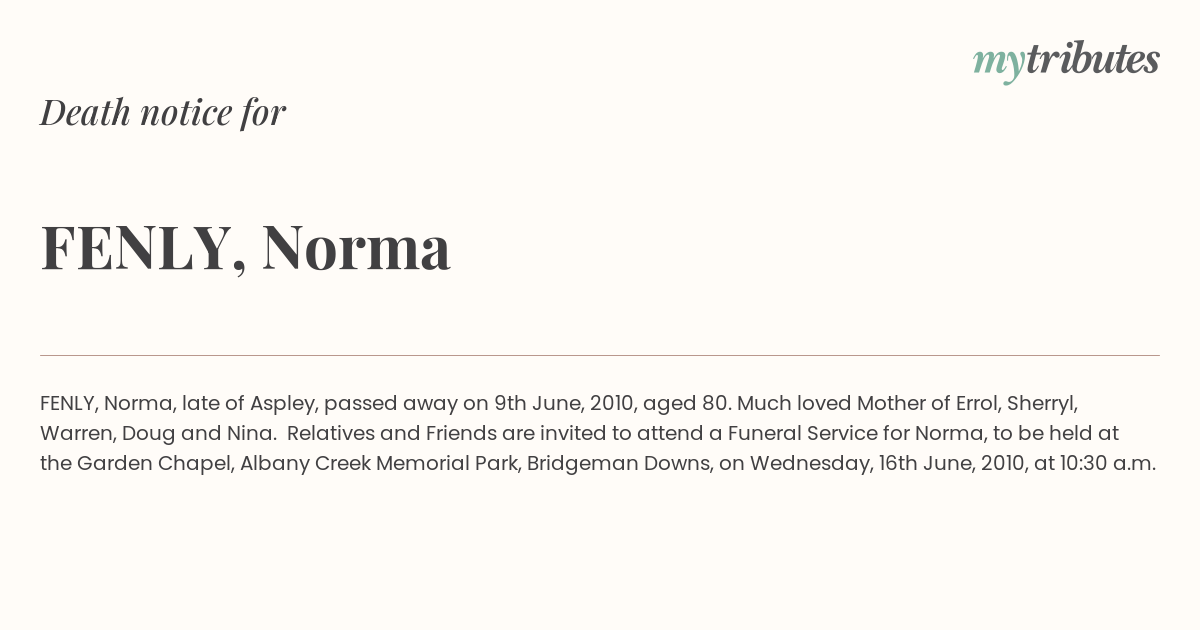 mytributes

Death notice for

FENLY, Norma

FENLY, Norma, late of Aspley, passed away on 9th June, 2010, aged 80. Much loved Mother of Errol, Sherryl, Warren, Doug and Nina. Relatives and Friends are invited to attend a Funeral Service for Norma, to be held at the Garden Chapel, Albany Creek Memorial Park, Bridgeman Downs, on Wednesday, 16th June, 2010, at 10:30 a.m.